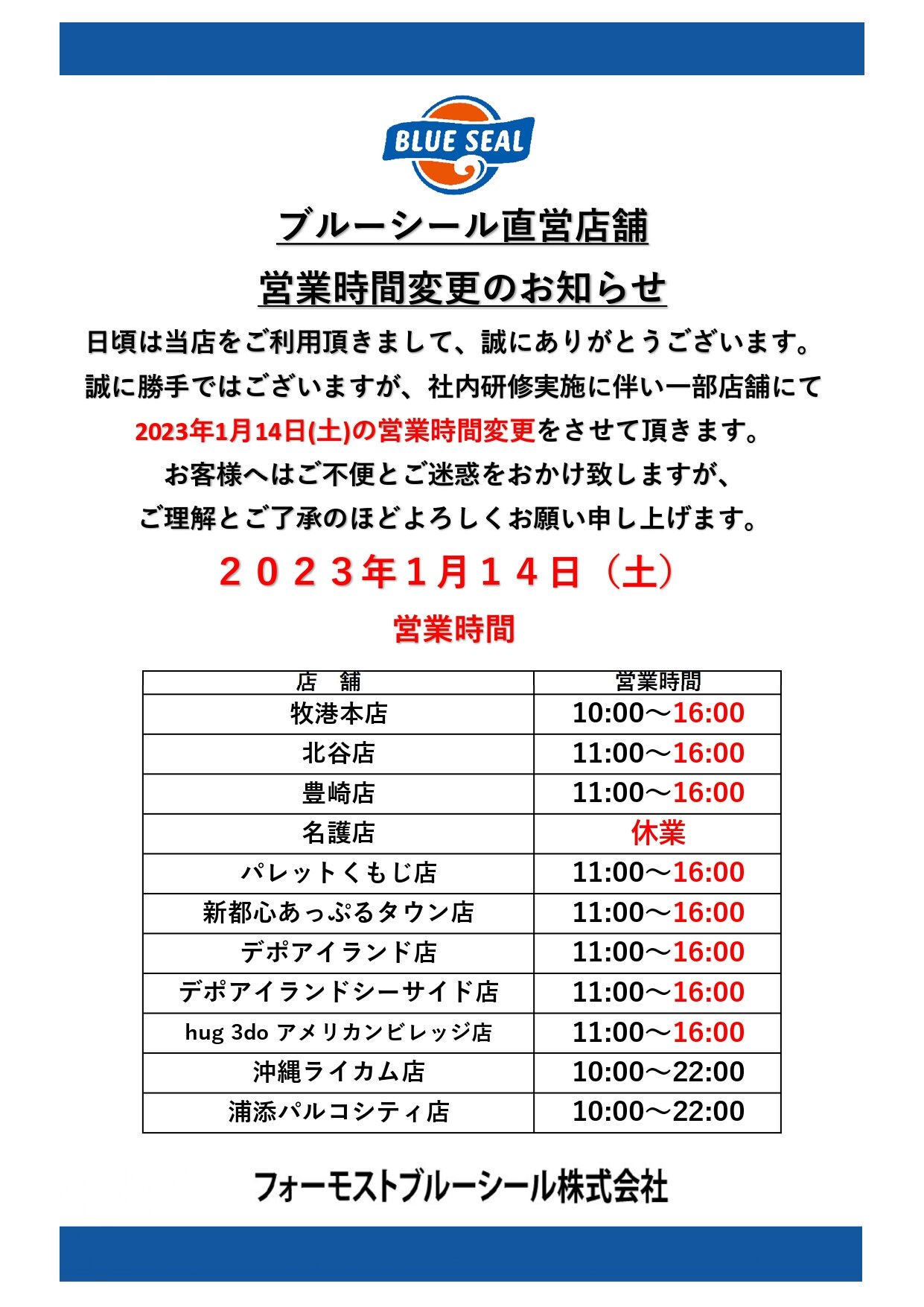 BLUE SEAL

ブルーシール直営店舗

営業時間変更のお知らせ

日頃は当店をご利用頂きまして、誠にありがとうございます。
誠に勝手ではございますが、社内研修実施に伴い一部店舗にて
2023年1月14日(土)の営業時間変更をさせて頂きます。
お客様へはご不便とご迷惑をおかけ致しますが、
ご理解とご了承のほどよろしくお願い申し上げます。

２０２３年１月１４日（土）

営業時間

| 店　舗 | 営業時間 |
|---|---|
| 牧港本店 | 10:00～16:00 |
| 北谷店 | 11:00～16:00 |
| 豊崎店 | 11:00～16:00 |
| 名護店 | 休業 |
| パレットくもじ店 | 11:00～16:00 |
| 新都心あっぷるタウン店 | 11:00～16:00 |
| デポアイランド店 | 11:00～16:00 |
| デポアイランドシーサイド店 | 11:00～16:00 |
| hug 3do アメリカンビレッジ店 | 11:00～16:00 |
| 沖縄ライカム店 | 10:00～22:00 |
| 浦添パルコシティ店 | 10:00～22:00 |

フォーモストブルーシール株式会社